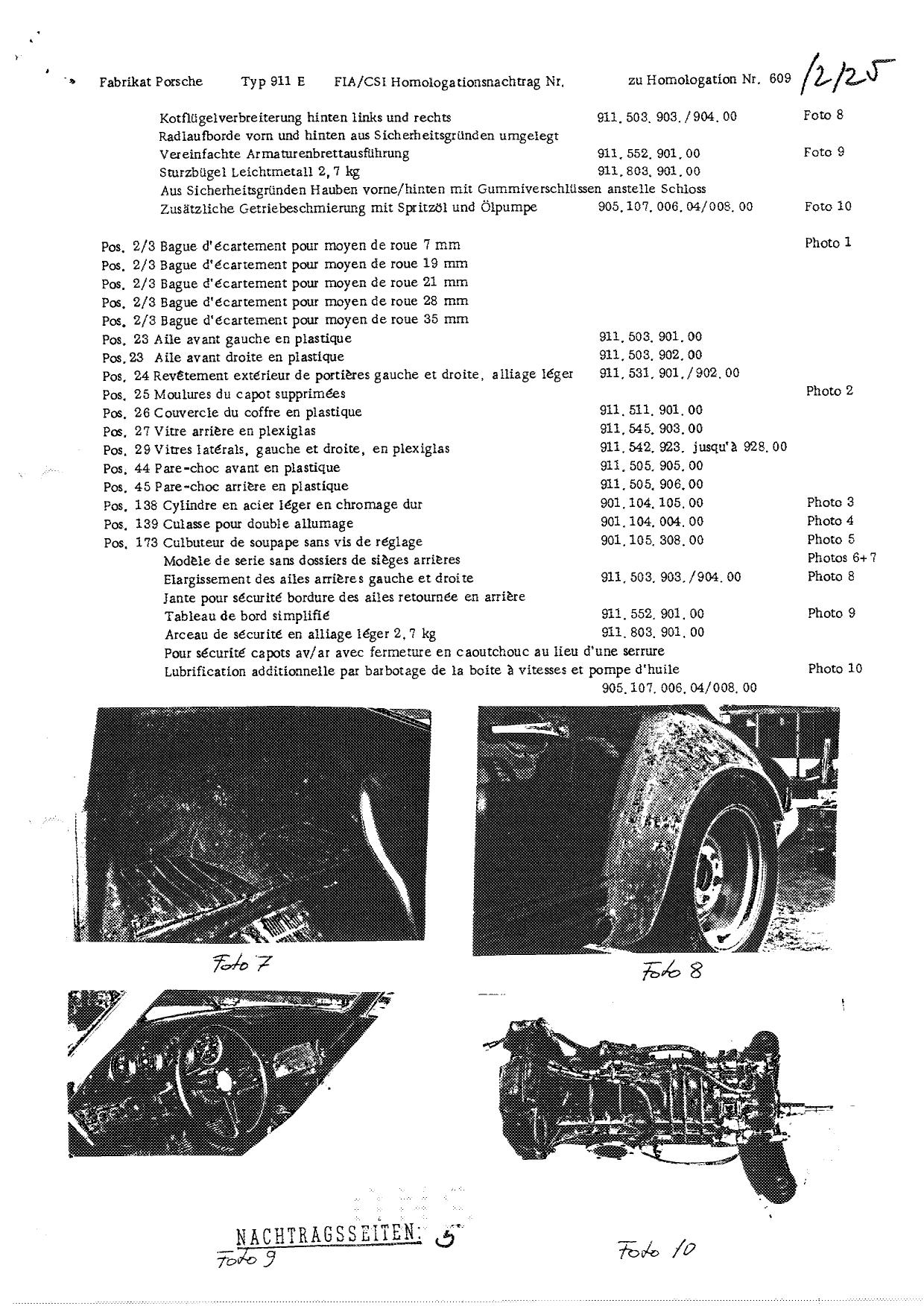 Fabrikat Porsche Typ 911 E FIA/CSI Homologationsnachtrag Nr. zu Homologation Nr. 609 /2/25

Kotflügelverbreiterung hinten links und rechts 911. 503. 903. /904. 00 Foto 8
Radlaufborde vorn und hinten aus Sicherheitsgründen umgelegt
Vereinfachte Armaturenbrettausführung 911. 552. 901. 00 Foto 9
Sturzbügel Leichtmetall 2, 7 kg 911. 803. 901. 00
Aus Sicherheitsgründen Hauben vorne/hinten mit Gummiverschlüssen anstelle Schloss
Zusätzliche Getriebeschmierung mit Spritzöl und Ölpumpe 905. 107. 006. 04/008. 00 Foto 10

Pos. 2/3 Bague d'écartement pour moyen de roue 7 mm Photo 1
Pos. 2/3 Bague d'écartement pour moyen de roue 19 mm
Pos. 2/3 Bague d'écartement pour moyen de roue 21 mm
Pos. 2/3 Bague d'écartement pour moyen de roue 28 mm
Pos. 2/3 Bague d'écartement pour moyen de roue 35 mm
Pos. 23 Aile avant gauche en plastique 911. 503. 901. 00
Pos. 23 Aile avant droite en plastique 911. 503. 902. 00
Pos. 24 Revêtement extérieur de portières gauche et droite, alliage léger 911. 531. 901. /902. 00
Pos. 25 Moulures du capot supprimées Photo 2
Pos. 26 Couvercle du coffre en plastique 911. 511. 901. 00
Pos. 27 Vitre arrière en plexiglas 911. 545. 903. 00
Pos. 29 Vitres latérals, gauche et droite, en plexiglas 911. 542. 923. jusqu'à 928. 00
Pos. 44 Pare-choc avant en plastique 911. 505. 905. 00
Pos. 45 Pare-choc arrière en plastique 911. 505. 906. 00
Pos. 138 Cylindre en acier léger en chromage dur 901. 104. 105. 00 Photo 3
Pos. 139 Culasse pour double allumage 901. 104. 004. 00 Photo 4
Pos. 173 Culbuteur de soupape sans vis de réglage 901. 105. 308. 00 Photo 5
Modèle de serie sans dossiers de sièges arrières Photos 6+7
Elargissement des ailes arrières gauche et droite 911. 503. 903. /904. 00 Photo 8
Jante pour sécurité bordure des ailes retournée en arrière
Tableau de bord simplifié 911. 552. 901. 00 Photo 9
Arceau de sécurité en alliage léger 2, 7 kg 911. 803. 901. 00
Pour sécurité capots av/ar avec fermeture en caoutchouc au lieu d'une serrure
Lubrification additionnelle par barbotage de la boite à vitesses et pompe d'huile Photo 10
905. 107. 006. 04/008. 00

Foto 7

Foto 8

NACHTRAGSSEITEN: 5

Foto 9

Foto 10